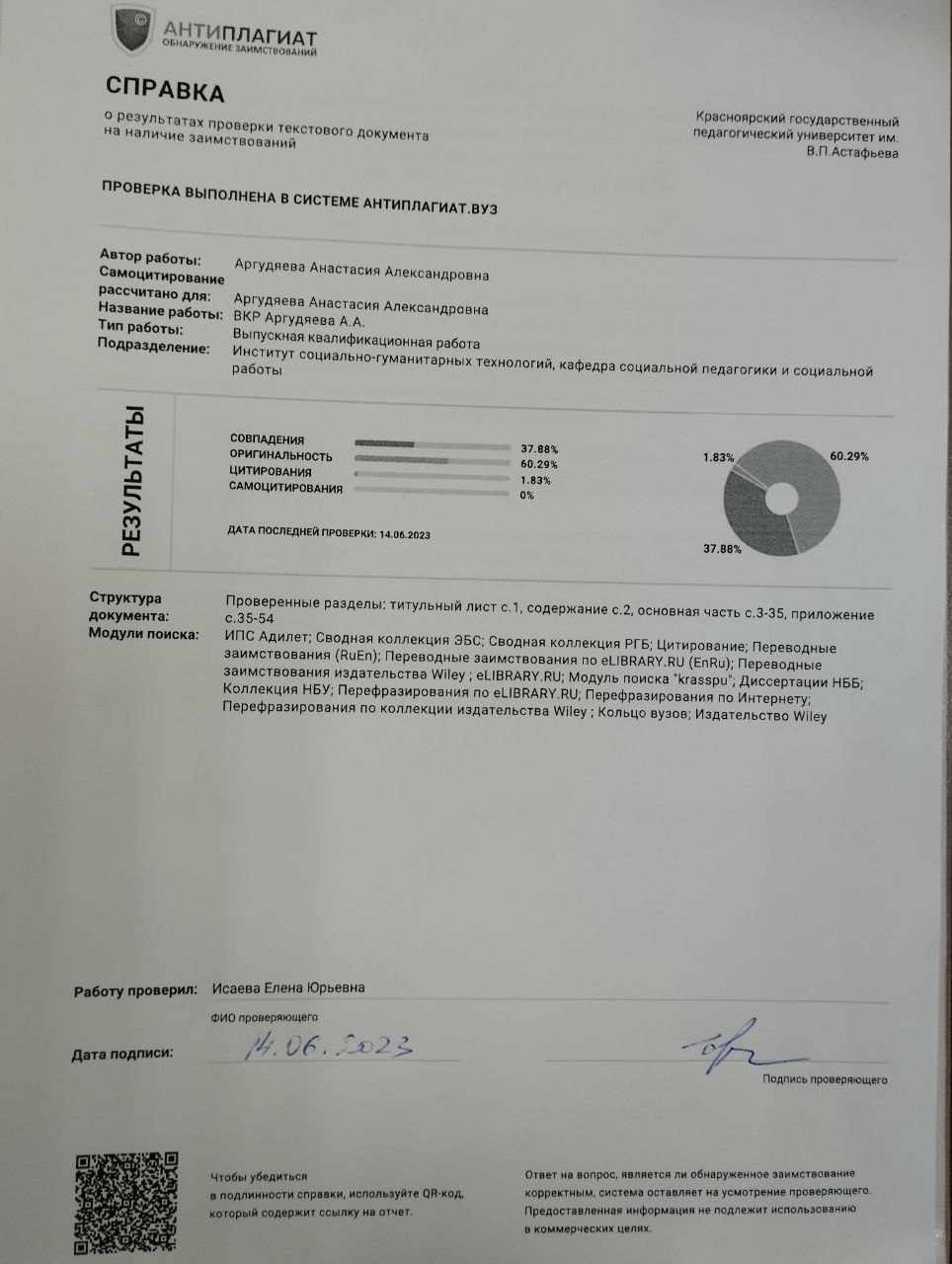 АНТИПЛАГИАТ
ОБНАРУЖЕНИЕ ЗАИМСТВОВАНИЙ

СПРАВКА
о результатах проверки текстового документа на наличие заимствований

Красноярский государственный педагогический университет им. В.П.Астафьева

ПРОВЕРКА ВЫПОЛНЕНА В СИСТЕМЕ АНТИПЛАГИАТ.ВУЗ

Автор работы: Аргудяева Анастасия Александровна
Самоцитирование рассчитано для: Аргудяева Анастасия Александровна
Название работы: ВКР Аргудяева А.А.
Тип работы: Выпускная квалификационная работа
Подразделение: Институт социально-гуманитарных технологий, кафедра социальной педагогики и социальной работы

РЕЗУЛЬТАТЫ

СОВПАДЕНИЯ 37.88%
ОРИГИНАЛЬНОСТЬ 60.29%
ЦИТИРОВАНИЯ 1.83%
САМОЦИТИРОВАНИЯ 0%

ДАТА ПОСЛЕДНЕЙ ПРОВЕРКИ: 14.06.2023

1.83%
60.29%
37.88%

Структура документа: Проверенные разделы: титульный лист с.1, содержание с.2, основная часть с.3-35, приложение с.35-54
Модули поиска: ИПС Адилет; Сводная коллекция ЭБС; Сводная коллекция РГБ; Цитирование; Переводные заимствования (RuEn); Переводные заимствования по eLIBRARY.RU (EnRu); Переводные заимствования издательства Wiley ; eLIBRARY.RU; Модуль поиска "krasspu"; Диссертации НББ; Коллекция НБУ; Перефразирования по eLIBRARY.RU; Перефразирования по Интернету; Перефразирования по коллекции издательства Wiley ; Кольцо вузов; Издательство Wiley

Работу проверил: Исаева Елена Юрьевна
ФИО проверяющего

Дата подписи: 14.06.2023

Подпись проверяющего

Чтобы убедиться в подлинности справки, используйте QR-код, который содержит ссылку на отчет.

Ответ на вопрос, является ли обнаруженное заимствование корректным, система оставляет на усмотрение проверяющего. Предоставленная информация не подлежит использованию в коммерческих целях.